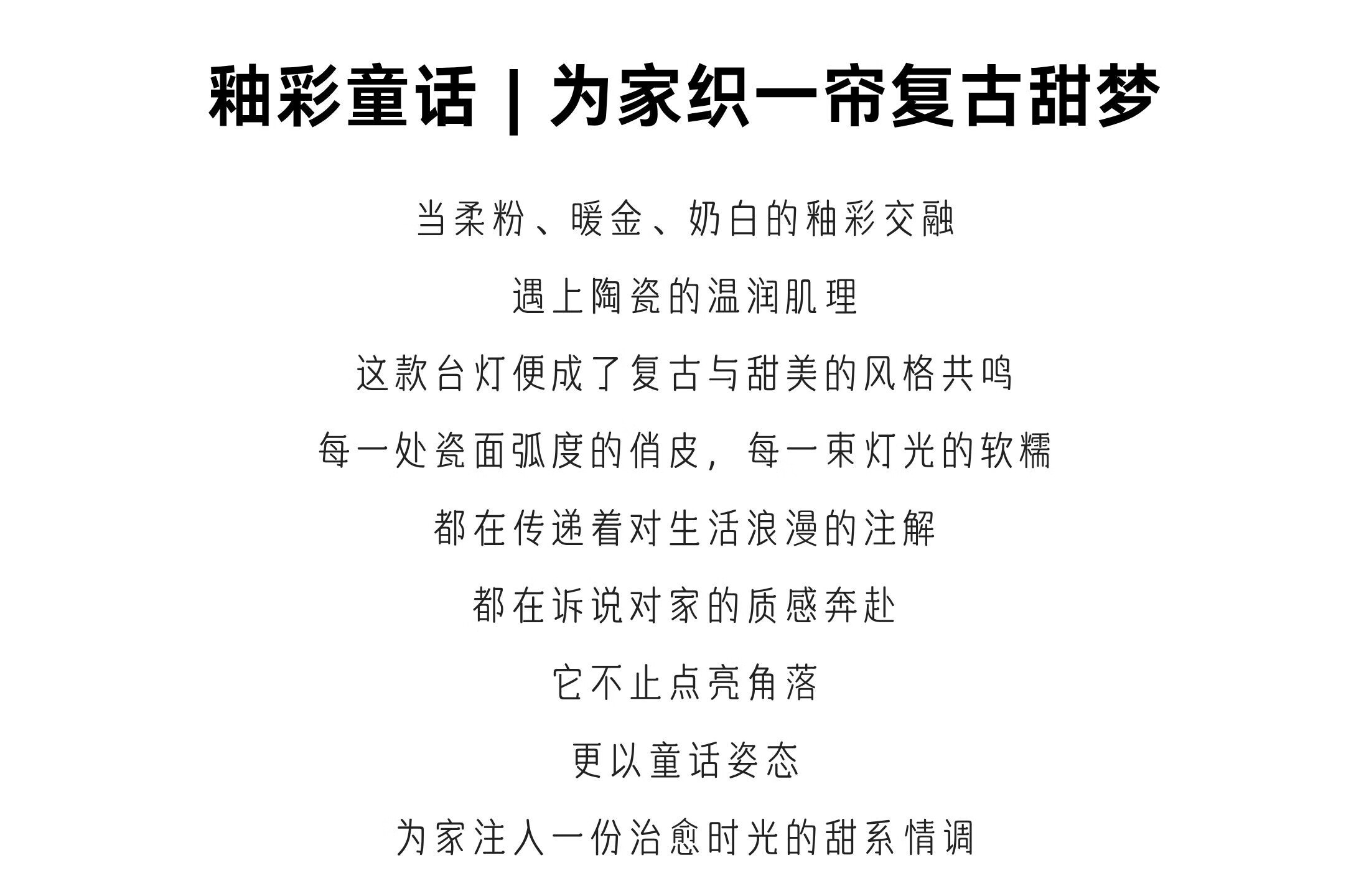 釉彩童话 | 为家织一帘复古甜梦

当柔粉、暖金、奶白的釉彩交融

遇上陶瓷的温润肌理

这款台灯便成了复古与甜美的风格共鸣

每一处瓷面弧度的俏皮，每一束灯光的软糯

都在传递着对生活浪漫的注解

都在诉说对家的质感奔赴

它不止点亮角落

更以童话姿态

为家注入一份治愈时光的甜系情调